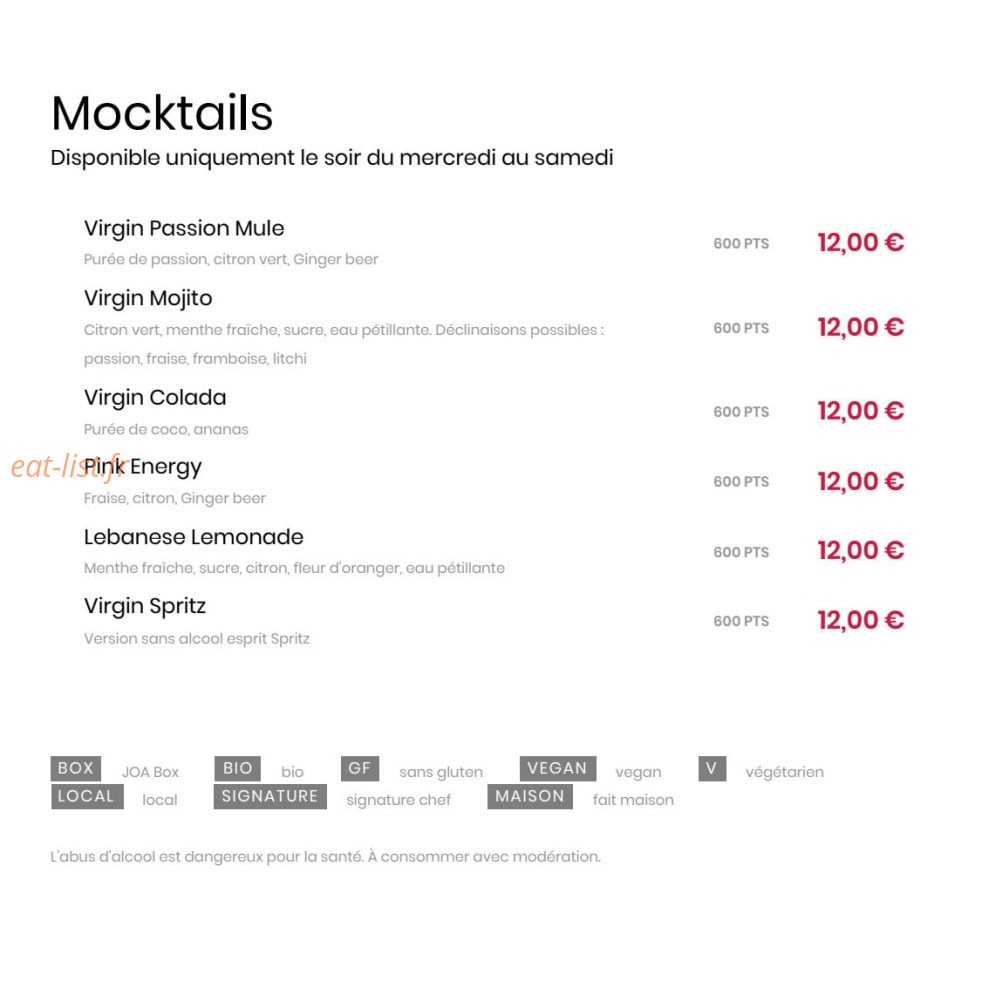 Mocktails

Disponible uniquement le soir du mercredi au samedi

Virgin Passion Mule
Purée de passion, citron vert, Ginger beer
600 PTS 12,00 €

Virgin Mojito
Citron vert, menthe fraîche, sucre, eau pétillante. Déclinaisons possibles : passion, fraise, framboise, litchi
600 PTS 12,00 €

Virgin Colada
Purée de coco, ananas
600 PTS 12,00 €

eat-list.fr

Pink Energy
Fraise, citron, Ginger beer
600 PTS 12,00 €

Lebanese Lemonade
Menthe fraîche, sucre, citron, fleur d'oranger, eau pétillante
600 PTS 12,00 €

Virgin Spritz
Version sans alcool esprit Spritz
600 PTS 12,00 €

BOX JOA Box BIO bio GF sans gluten VEGAN vegan V végétarien
LOCAL local SIGNATURE signature chef MAISON fait maison

L'abus d'alcool est dangereux pour la santé. À consommer avec modération.